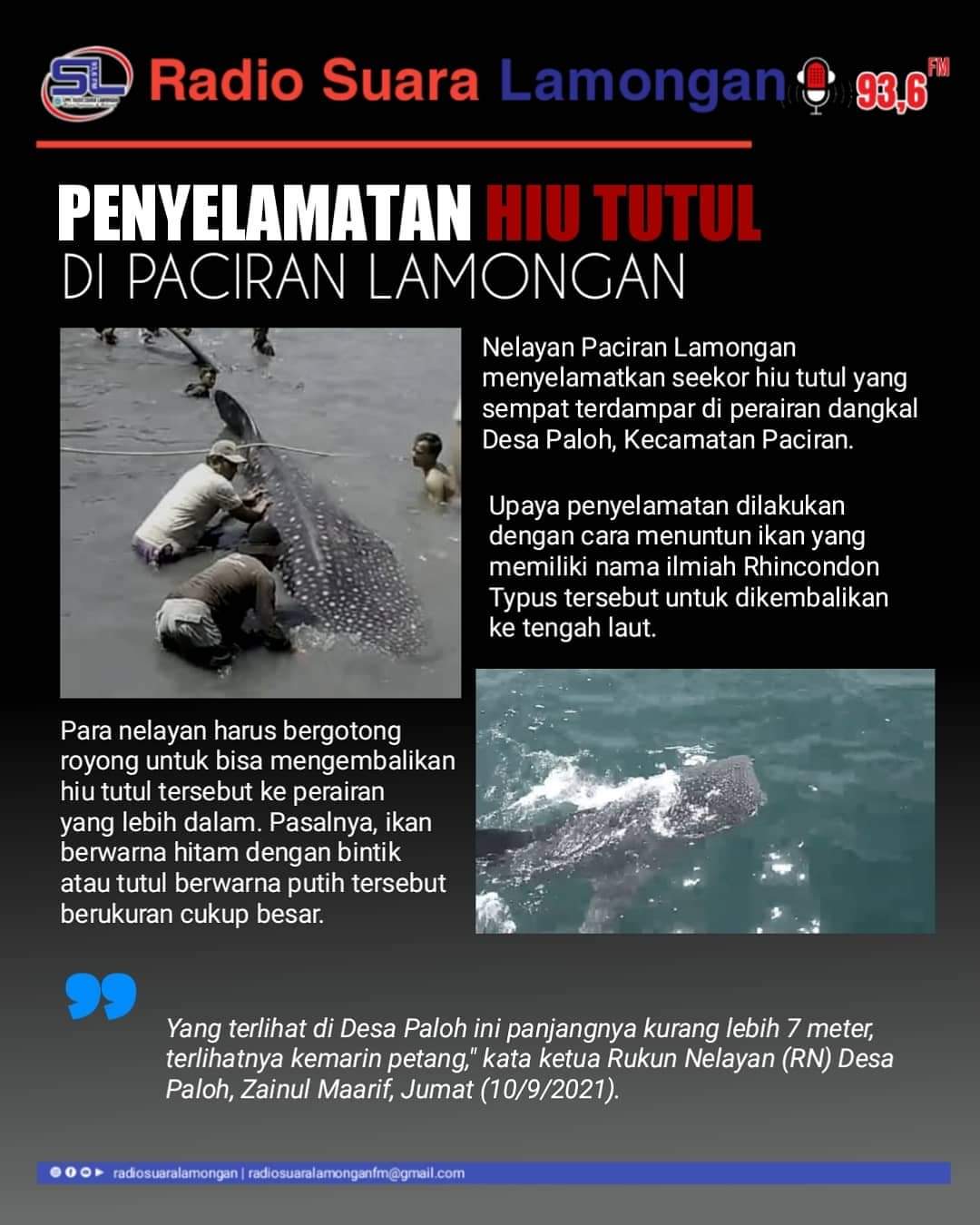 SL Radio Suara Lamongan 93,6 FM

PENYELAMATAN HIU TUTUL
DI PACIRAN LAMONGAN

Nelayan Paciran Lamongan menyelamatkan seekor hiu tutul yang sempat terdampar di perairan dangkal Desa Paloh, Kecamatan Paciran.

Upaya penyelamatan dilakukan dengan cara menuntun ikan yang memiliki nama ilmiah Rhincondon Typus tersebut untuk dikembalikan ke tengah laut.

Para nelayan harus bergotong royong untuk bisa mengembalikan hiu tutul tersebut ke perairan yang lebih dalam. Pasalnya, ikan berwarna hitam dengan bintik atau tutul berwarna putih tersebut berukuran cukup besar.

Yang terlihat di Desa Paloh ini panjangnya kurang lebih 7 meter, terlihatnya kemarin petang," kata ketua Rukun Nelayan (RN) Desa Paloh, Zainul Maarif, Jumat (10/9/2021).

radiosuaralamongan | radiosuaralamonganfm@gmail.com